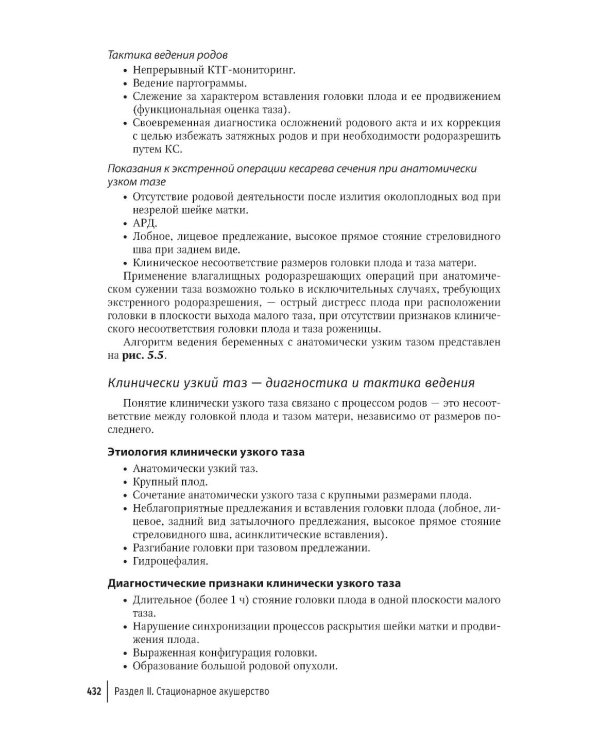 Тактика ведения родов

• Непрерывный КТГ-мониторинг.
• Ведение партограммы.
• Слежение за характером вставления головки плода и ее продвижением (функциональная оценка таза).
• Своевременная диагностика осложнений родового акта и их коррекция с целью избежать затяжных родов и при необходимости родоразрешить путем КС.

Показания к экстренной операции кесарева сечения при анатомически узком тазе

• Отсутствие родовой деятельности после излития околоплодных вод при незрелой шейке матки.
• АРД.
• Лобное, лицевое предлежание, высокое прямое стояние стреловидного шва при заднем виде.
• Клиническое несоответствие размеров головки плода и таза матери.

Применение влагалищных родоразрешающих операций при анатомическом сужении таза возможно только в исключительных случаях, требующих экстренного родоразрешения, — острый дистресс плода при расположении головки в плоскости выхода малого таза, при отсутствии признаков клинического несоответствия головки плода и таза роженицы.

Алгоритм ведения беременных с анатомически узким тазом представлен на рис. 5.5.

Клинически узкий таз — диагностика и тактика ведения

Понятие клинически узкого таза связано с процессом родов — это несоответствие между головкой плода и тазом матери, независимо от размеров последнего.

Этиология клинически узкого таза

• Анатомически узкий таз.
• Крупный плод.
• Сочетание анатомически узкого таза с крупными размерами плода.
• Неблагоприятные предлежания и вставления головки плода (лобное, лицевое, задний вид затылочного предлежания, высокое прямое стояние стреловидного шва, асинклитические вставления).
• Разгибание головки при тазовом предлежании.
• Гидроцефалия.

Диагностические признаки клинически узкого таза

• Длительное (более 1 ч) стояние головки плода в одной плоскости малого таза.
• Нарушение синхронизации процессов раскрытия шейки матки и продвижения плода.
• Выраженная конфигурация головки.
• Образование большой родовой опухоли.

432 Раздел II. Стационарное акушерство